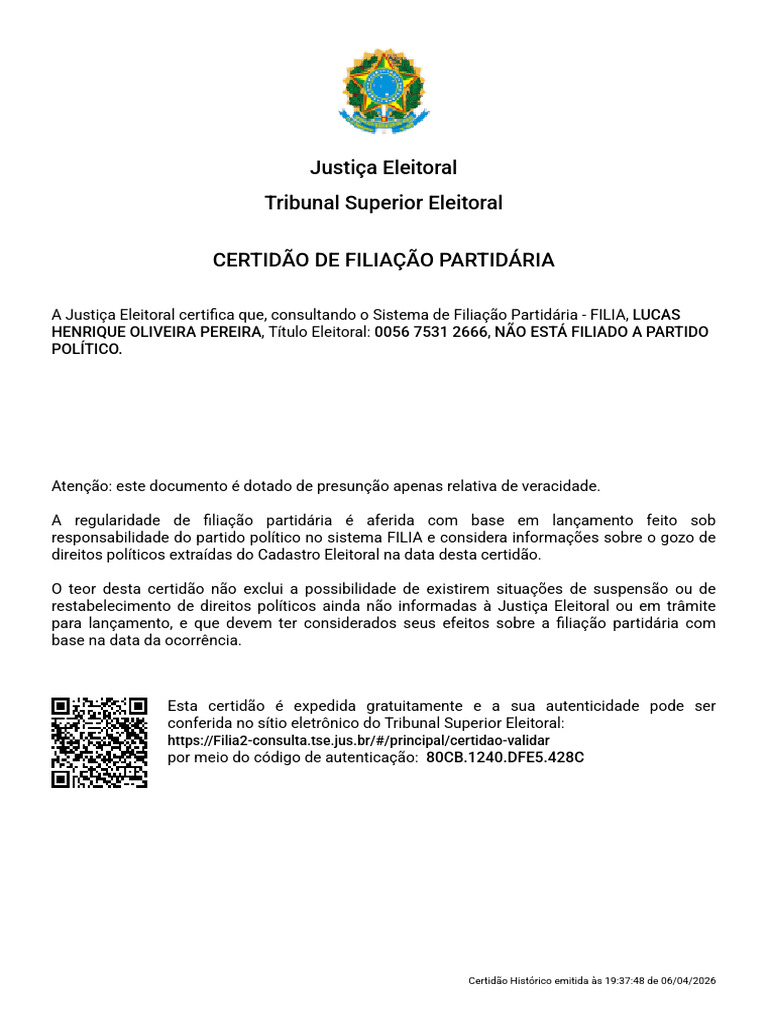 Justiça Eleitoral

Tribunal Superior Eleitoral

CERTIDÃO DE FILIAÇÃO PARTIDÁRIA

A Justiça Eleitoral certifica que, consultando o Sistema de Filiação Partidária - FILIA, LUCAS HENRIQUE OLIVEIRA PEREIRA, Título Eleitoral: 0056 7531 2666, NÃO ESTÁ FILIADO A PARTIDO POLÍTICO.

Atenção: este documento é dotado de presunção apenas relativa de veracidade.

A regularidade de filiação partidária é aferida com base em lançamento feito sob responsabilidade do partido político no sistema FILIA e considera informações sobre o gozo de direitos políticos extraídas do Cadastro Eleitoral na data desta certidão.

O teor desta certidão não exclui a possibilidade de existirem situações de suspensão ou de restabelecimento de direitos políticos ainda não informadas à Justiça Eleitoral ou em trâmite para lançamento, e que devem ter considerados seus efeitos sobre a filiação partidária com base na data da ocorrência.

Esta certidão é expedida gratuitamente e a sua autenticidade pode ser conferida no sítio eletrônico do Tribunal Superior Eleitoral:
https://Filia2-consulta.tse.jus.br/#/principal/certidao-validar
por meio do código de autenticação: 80CB.1240.DFE5.428C

Certidão Histórico emitida às 19:37:48 de 06/04/2026